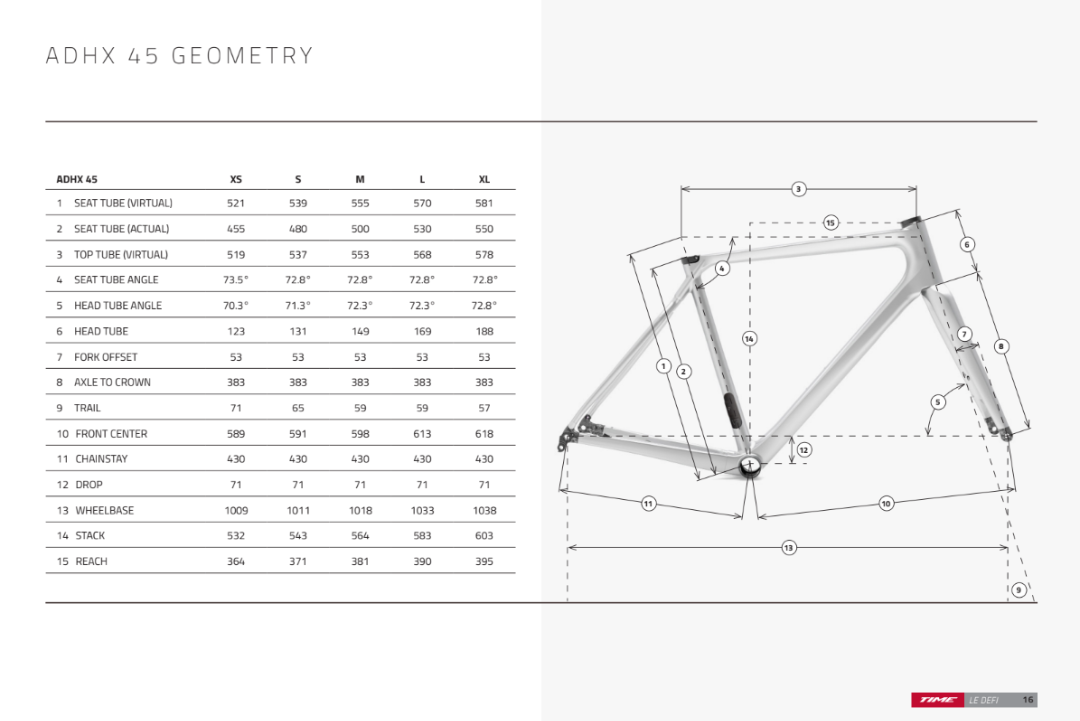 ADHX 45 GEOMETRY

| ADHX 45 | XS | S | M | L | XL |
|---|---|---|---|---|---|
| 1 SEAT TUBE (VIRTUAL) | 521 | 539 | 555 | 570 | 581 |
| 2 SEAT TUBE (ACTUAL) | 455 | 480 | 500 | 530 | 550 |
| 3 TOP TUBE (VIRTUAL) | 519 | 537 | 553 | 568 | 578 |
| 4 SEAT TUBE ANGLE | 73.5° | 72.8° | 72.8° | 72.8° | 72.8° |
| 5 HEAD TUBE ANGLE | 70.3° | 71.3° | 72.3° | 72.3° | 72.8° |
| 6 HEAD TUBE | 123 | 131 | 149 | 169 | 188 |
| 7 FORK OFFSET | 53 | 53 | 53 | 53 | 53 |
| 8 AXLE TO CROWN | 383 | 383 | 383 | 383 | 383 |
| 9 TRAIL | 71 | 65 | 59 | 59 | 57 |
| 10 FRONT CENTER | 589 | 591 | 598 | 613 | 618 |
| 11 CHAINSTAY | 430 | 430 | 430 | 430 | 430 |
| 12 DROP | 71 | 71 | 71 | 71 | 71 |
| 13 WHEELBASE | 1009 | 1011 | 1018 | 1033 | 1038 |
| 14 STACK | 532 | 543 | 564 | 583 | 603 |
| 15 REACH | 364 | 371 | 381 | 390 | 395 |

3
15
6
4
14
7
8
1
2
5
12
11
10
13
9

TIME LE DEFI 16